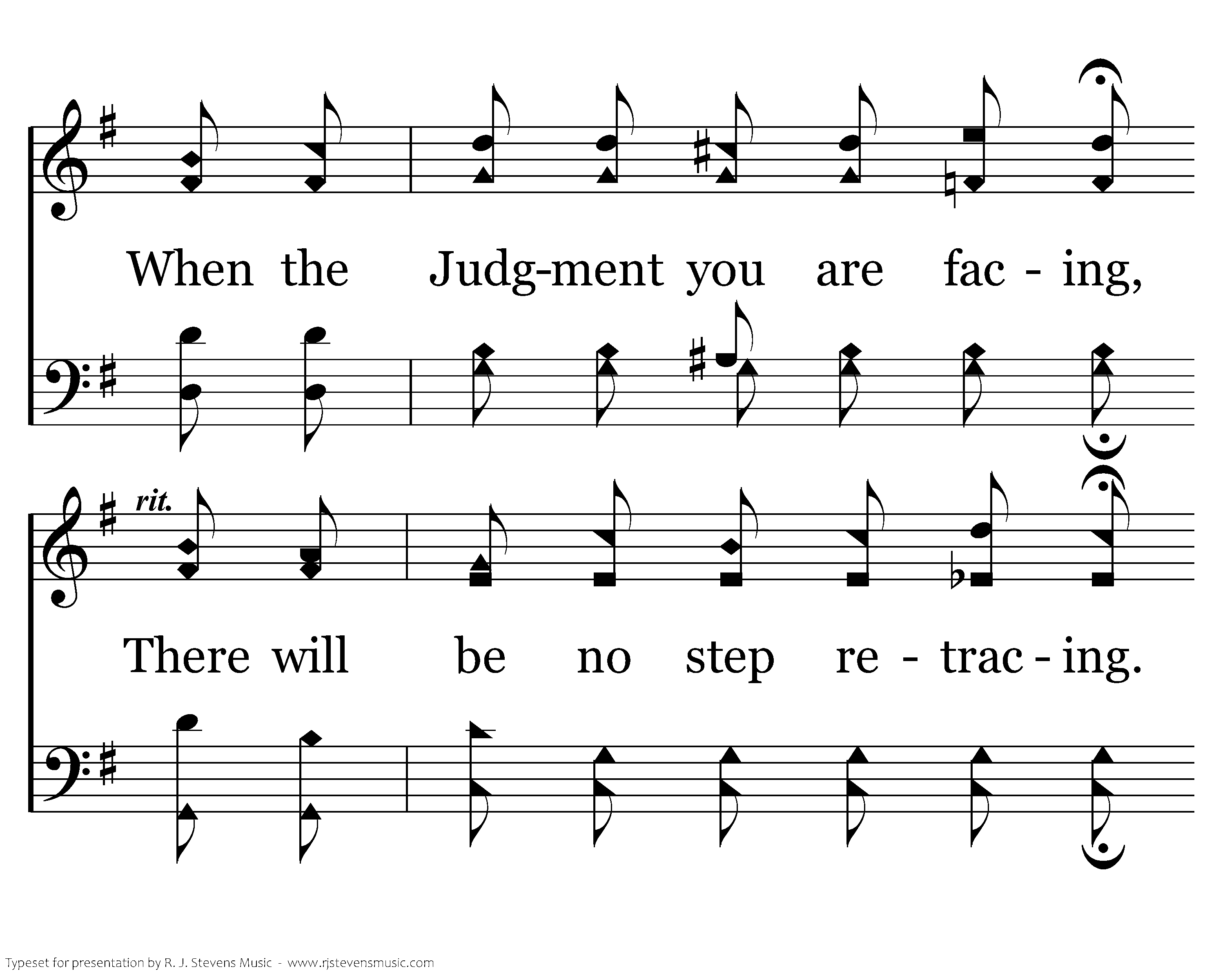 When the Judg-ment you are fac - ing,

rit.

There will be no step re - trac - ing.

Typeset for presentation by R. J. Stevens Music - www.rjstevensmusic.com